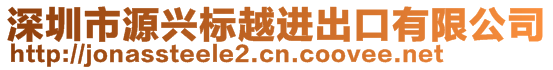 深圳市源兴标越进出口有限公司
http://jonassteele2.cn.coovee.net